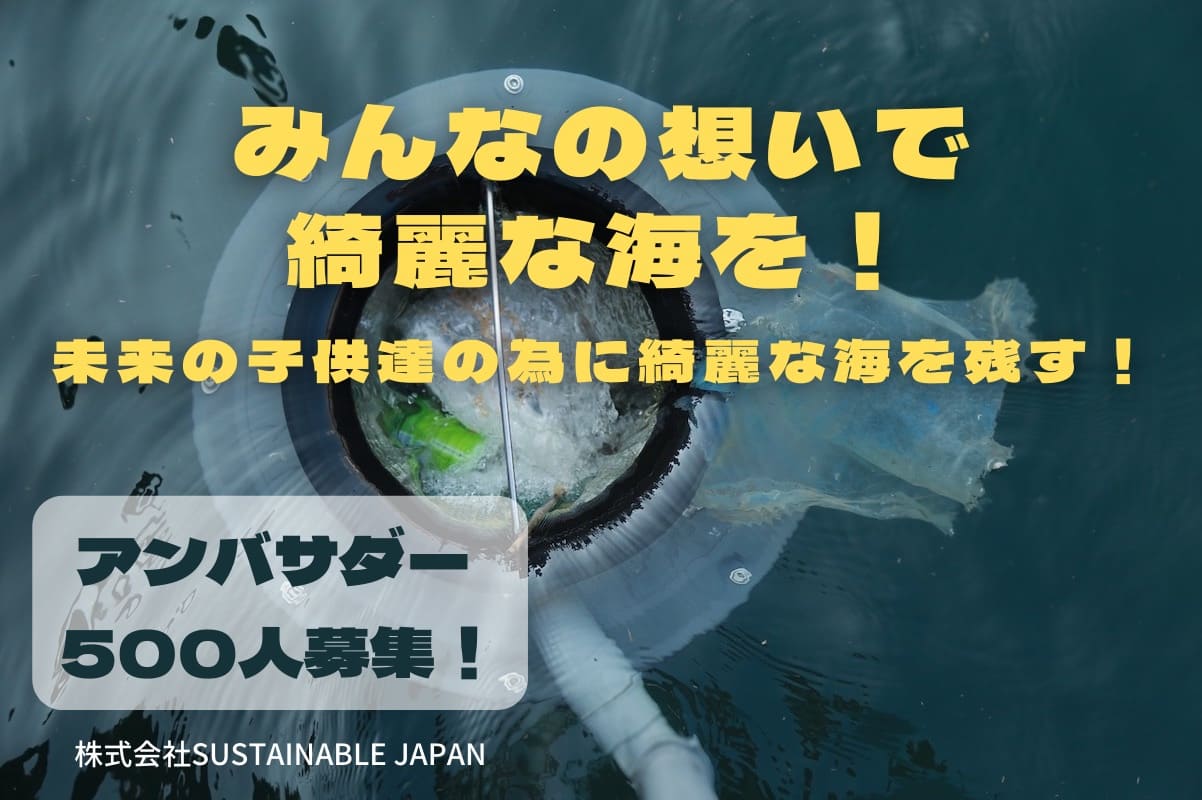 みんなの想いで
綺麗な海を！

未来の子供達の為に綺麗な海を残す！

アンバサダー
500人募集！

株式会社SUSTAINABLE JAPAN